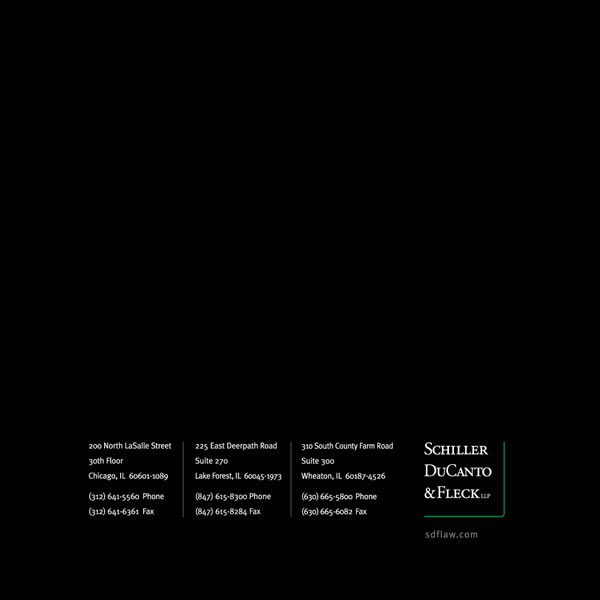 200 North LaSalle Street
30th Floor
Chicago, IL 60601-1089

(312) 641-5560 Phone
(312) 641-6361 Fax

225 East Deerpath Road
Suite 270
Lake Forest, IL 60045-1973

(847) 615-8300 Phone
(847) 615-8284 Fax

310 South County Farm Road
Suite 300
Wheaton, IL 60187-4526

(630) 665-5800 Phone
(630) 665-6082 Fax

SCHILLER
DUCANTO
& FLECK LLP

sdflaw.com